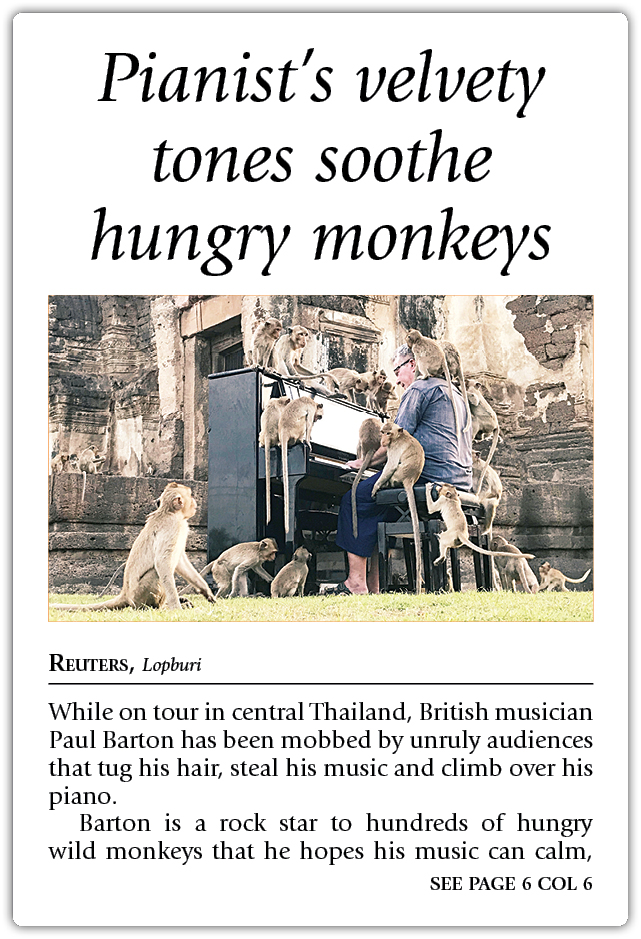 Pianist's velvety tones soothe hungry monkeys

REUTERS, Lopburi

While on tour in central Thailand, British musician Paul Barton has been mobbed by unruly audiences that tug his hair, steal his music and climb over his piano.

Barton is a rock star to hundreds of hungry wild monkeys that he hopes his music can calm,

SEE PAGE 6 COL 6